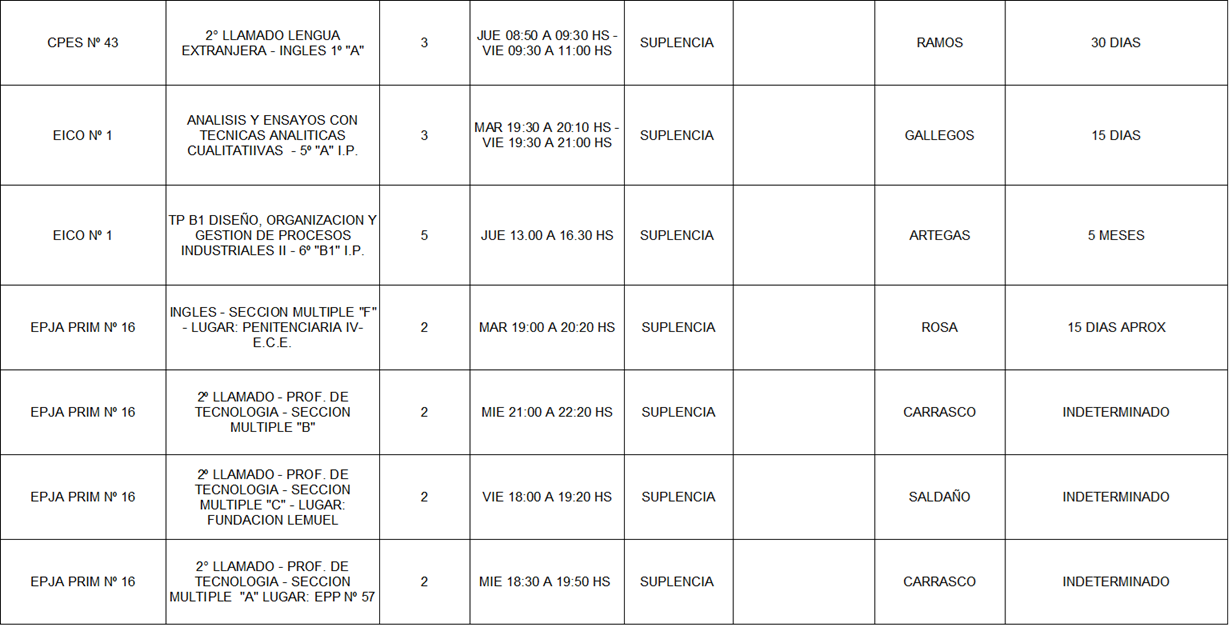 | CPES Nº 43 | 2° LLAMADO LENGUA EXTRANJERA - INGLES 1º "A" | 3 | JUE 08:50 A 09:30 HS - VIE 09:30 A 11:00 HS | SUPLENCIA |  | RAMOS | 30 DIAS |
|---|---|---|---|---|---|---|---|
| EICO Nº 1 | ANALISIS Y ENSAYOS CON TECNICAS ANALITICAS CUALITATIIVAS - 5º "A" I.P. | 3 | MAR 19:30 A 20:10 HS - VIE 19:30 A 21:00 HS | SUPLENCIA |  | GALLEGOS | 15 DIAS |
| EICO Nº 1 | TP B1 DISEÑO, ORGANIZACION Y GESTION DE PROCESOS INDUSTRIALES II - 6º "B1" I.P. | 5 | JUE 13.00 A 16.30 HS | SUPLENCIA |  | ARTEGAS | 5 MESES |
| EPJA PRIM Nº 16 | INGLES - SECCION MULTIPLE "F" - LUGAR: PENITENCIARIA IV- E.C.E. | 2 | MAR 19:00 A 20:20 HS | SUPLENCIA |  | ROSA | 15 DIAS APROX |
| EPJA PRIM Nº 16 | 2º LLAMADO - PROF. DE TECNOLOGIA - SECCION MULTIPLE "B" | 2 | MIE 21:00 A 22:20 HS | SUPLENCIA |  | CARRASCO | INDETERMINADO |
| EPJA PRIM Nº 16 | 2º LLAMADO - PROF. DE TECNOLOGIA - SECCION MULTIPLE "C" - LUGAR: FUNDACION LEMUEL | 2 | VIE 18:00 A 19:20 HS | SUPLENCIA |  | SALDAÑO | INDETERMINADO |
| EPJA PRIM Nº 16 | 2° LLAMADO - PROF. DE TECNOLOGIA - SECCION MULTIPLE "A" LUGAR: EPP Nº 57 | 2 | MIE 18:30 A 19:50 HS | SUPLENCIA |  | CARRASCO | INDETERMINADO |